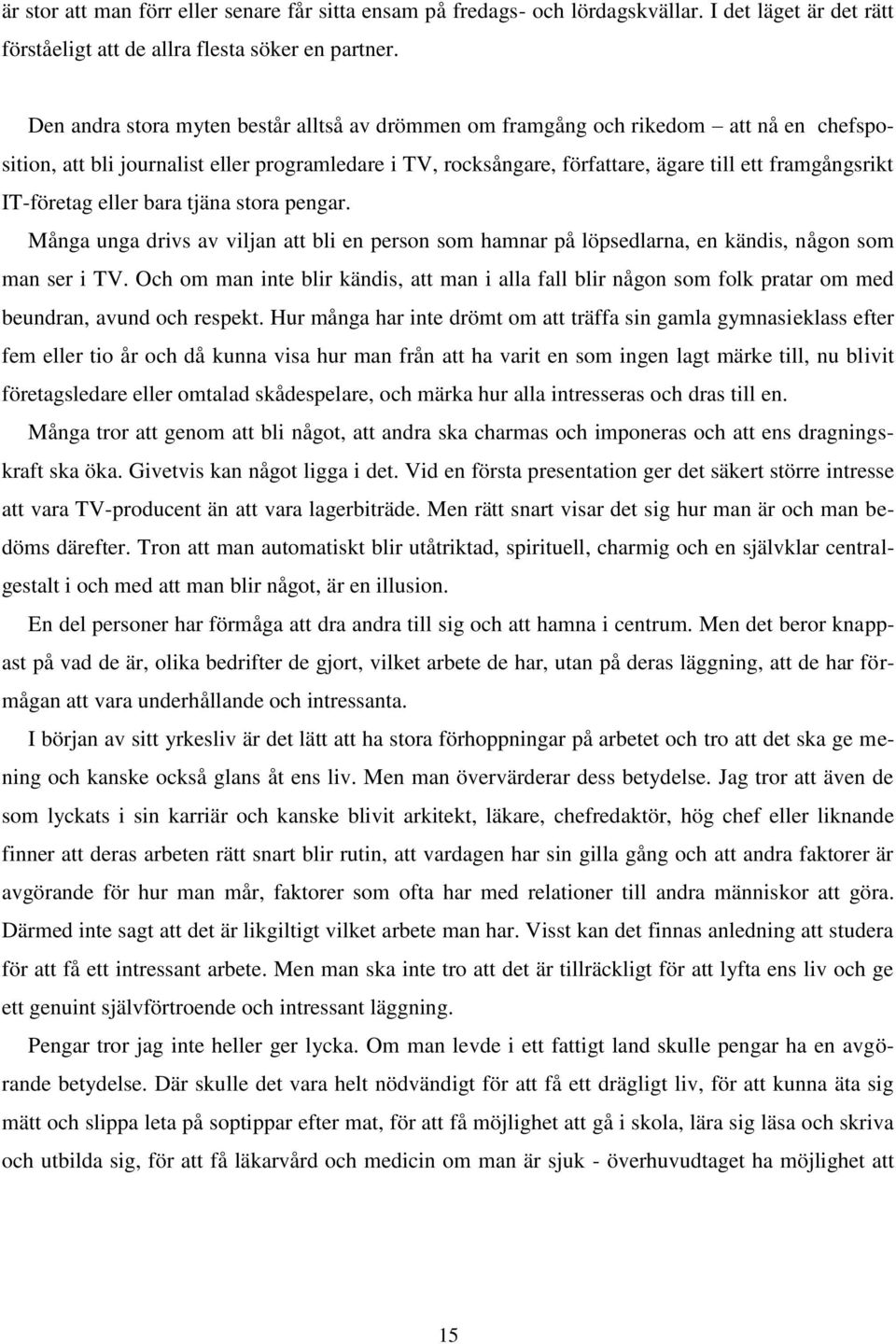 är stor att man förr eller senare får sitta ensam på fredags- och lördagskvällar. I det läget är det rätt förståeligt att de allra flesta söker en partner.

Den andra stora myten består alltså av drömmen om framgång och rikedom – att nå en chefsposition, att bli journalist eller programledare i TV, rocksångare, författare, ägare till ett framgångsrikt IT-företag eller bara tjäna stora pengar.

Många unga drivs av viljan att bli en person som hamnar på löpsedlarna, en kändis, någon som man ser i TV. Och om man inte blir kändis, att man i alla fall blir någon som folk pratar om med beundran, avund och respekt. Hur många har inte drömt om att träffa sin gamla gymnasieklass efter fem eller tio år och då kunna visa hur man från att ha varit en som ingen lagt märke till, nu blivit företagsledare eller omtalad skådespelare, och märka hur alla intresseras och dras till en.

Många tror att genom att bli något, att andra ska charmas och imponeras och att ens dragningskraft ska öka. Givetvis kan något ligga i det. Vid en första presentation ger det säkert större intresse att vara TV-producent än att vara lagerbiträde. Men rätt snart visar det sig hur man är och man bedöms därefter. Tron att man automatiskt blir utåtriktad, spirituell, charmig och en självklar centralgestalt i och med att man blir något, är en illusion.

En del personer har förmåga att dra andra till sig och att hamna i centrum. Men det beror knappast på vad de är, olika bedrifter de gjort, vilket arbete de har, utan på deras läggning, att de har förmågan att vara underhållande och intressanta.

I början av sitt yrkesliv är det lätt att ha stora förhoppningar på arbetet och tro att det ska ge mening och kanske också glans åt ens liv. Men man övervärderar dess betydelse. Jag tror att även de som lyckats i sin karriär och kanske blivit arkitekt, läkare, chefredaktör, hög chef eller liknande finner att deras arbeten rätt snart blir rutin, att vardagen har sin gilla gång och att andra faktorer är avgörande för hur man mår, faktorer som ofta har med relationer till andra människor att göra. Därmed inte sagt att det är likgiltigt vilket arbete man har. Visst kan det finnas anledning att studera för att få ett intressant arbete. Men man ska inte tro att det är tillräckligt för att lyfta ens liv och ge ett genuint självförtroende och intressant läggning.

Pengar tror jag inte heller ger lycka. Om man levde i ett fattigt land skulle pengar ha en avgörande betydelse. Där skulle det vara helt nödvändigt för att få ett drägligt liv, för att kunna äta sig mätt och slippa leta på soptippar efter mat, för att få möjlighet att gå i skola, lära sig läsa och skriva och utbilda sig, för att få läkarvård och medicin om man är sjuk - överhuvudtaget ha möjlighet att

15